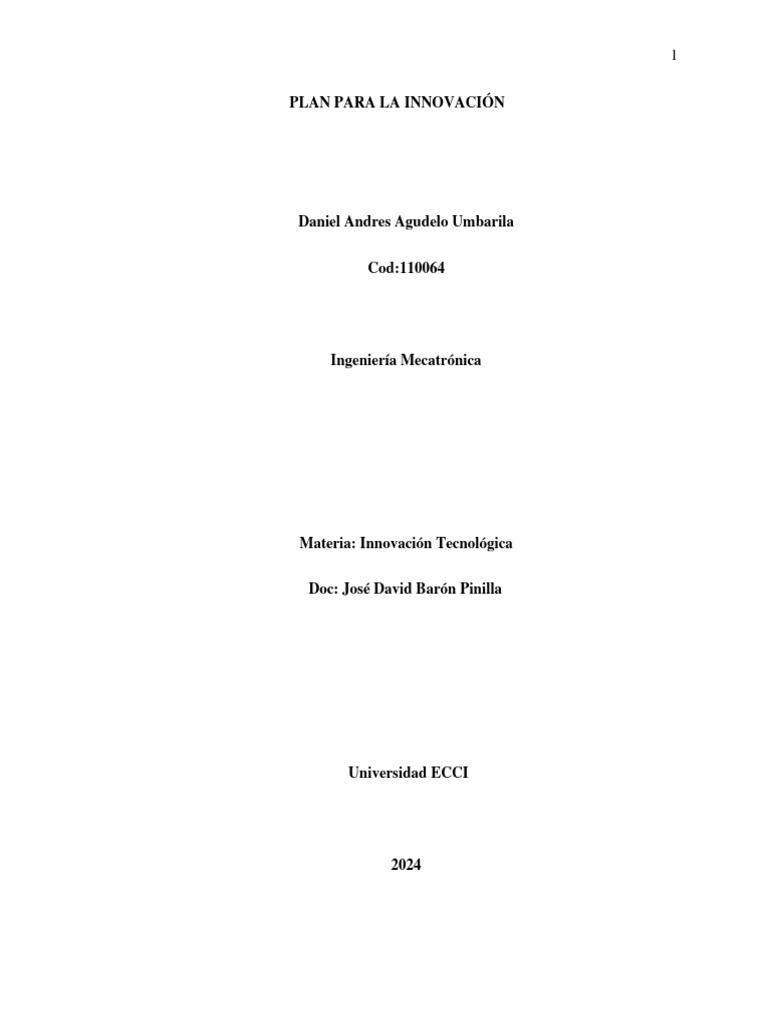 1

PLAN PARA LA INNOVACIÓN

Daniel Andres Agudelo Umbarila

Cod:110064

Ingeniería Mecatrónica

Materia: Innovación Tecnológica

Doc: José David Barón Pinilla

Universidad ECCI

2024